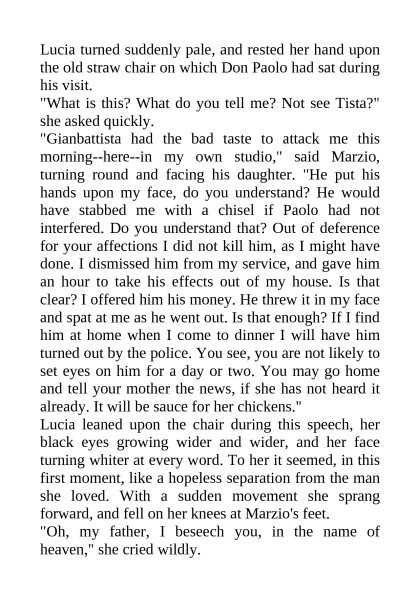 Lucia turned suddenly pale, and rested her hand upon the old straw chair on which Don Paolo had sat during his visit.
"What is this? What do you tell me? Not see Tista?" she asked quickly.
"Gianbattista had the bad taste to attack me this morning--here--in my own studio," said Marzio, turning round and facing his daughter. "He put his hands upon my face, do you understand? He would have stabbed me with a chisel if Paolo had not interfered. Do you understand that? Out of deference for your affections I did not kill him, as I might have done. I dismissed him from my service, and gave him an hour to take his effects out of my house. Is that clear? I offered him his money. He threw it in my face and spat at me as he went out. Is that enough? If I find him at home when I come to dinner I will have him turned out by the police. You see, you are not likely to set eyes on him for a day or two. You may go home and tell your mother the news, if she has not heard it already. It will be sauce for her chickens."
Lucia leaned upon the chair during this speech, her black eyes growing wider and wider, and her face turning whiter at every word. To her it seemed, in this first moment, like a hopeless separation from the man she loved. With a sudden movement she sprang forward, and fell on her knees at Marzio's feet.
"Oh, my father, I beseech you, in the name of heaven," she cried wildly.